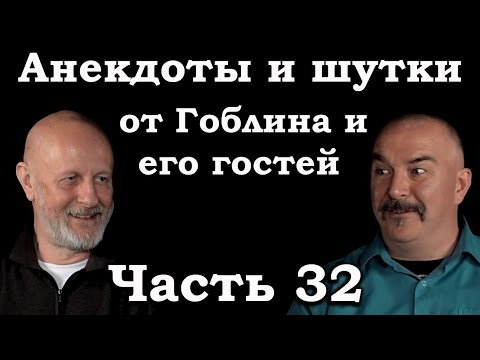 Анекдоты и шутки
от Гоблина и его гостей

Часть 32